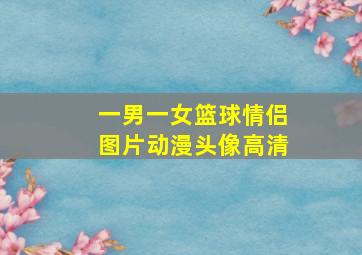 一男一女篮球情侣
图片动漫头像高清